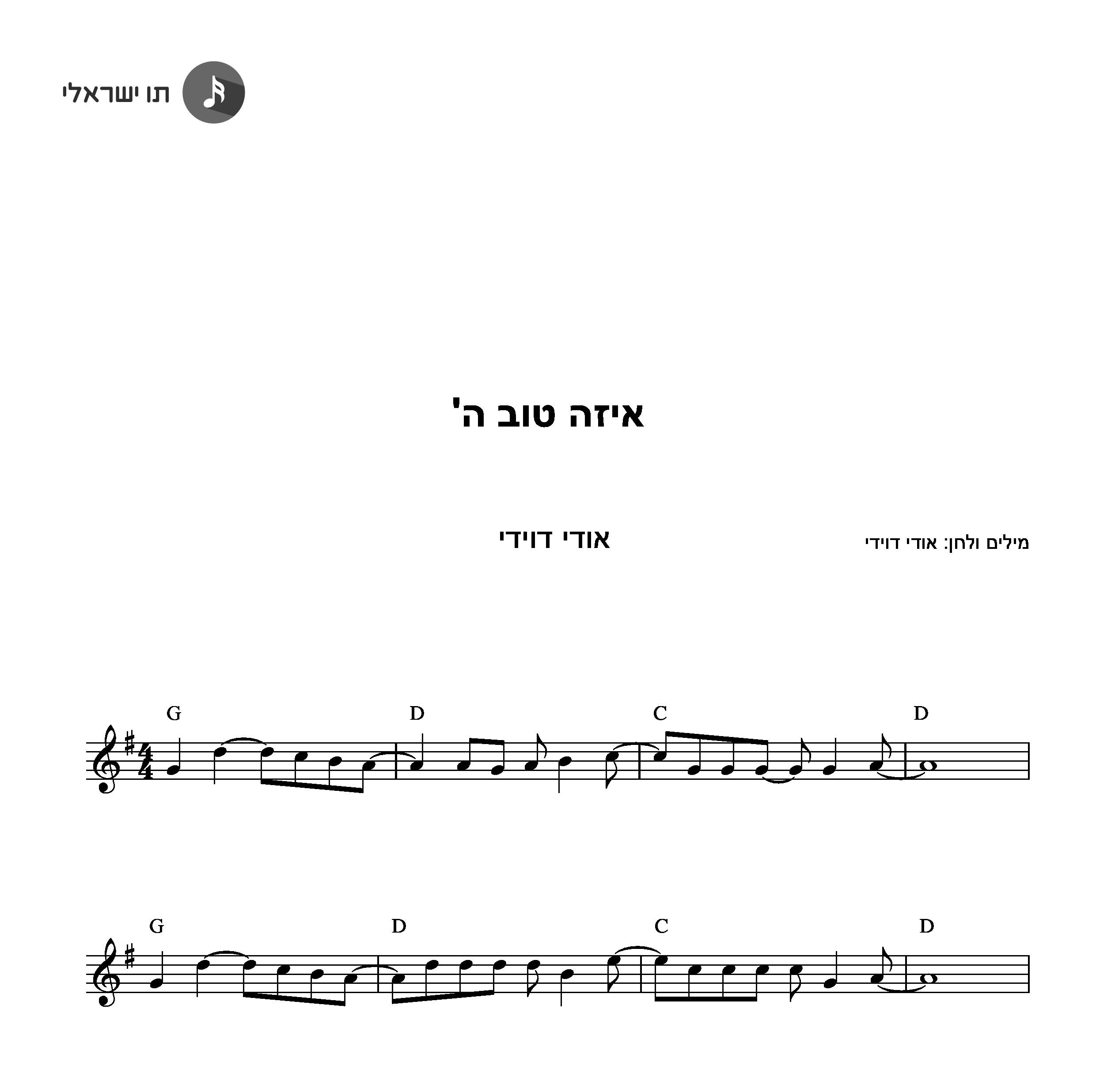 תו ישראלי

איזה טוב ה'

אודי דוידי

מילים ולחן: אודי דוידי

G D C D

G D C D